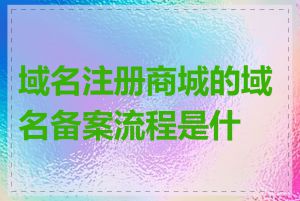 域名注册商城的域名备案流程是什